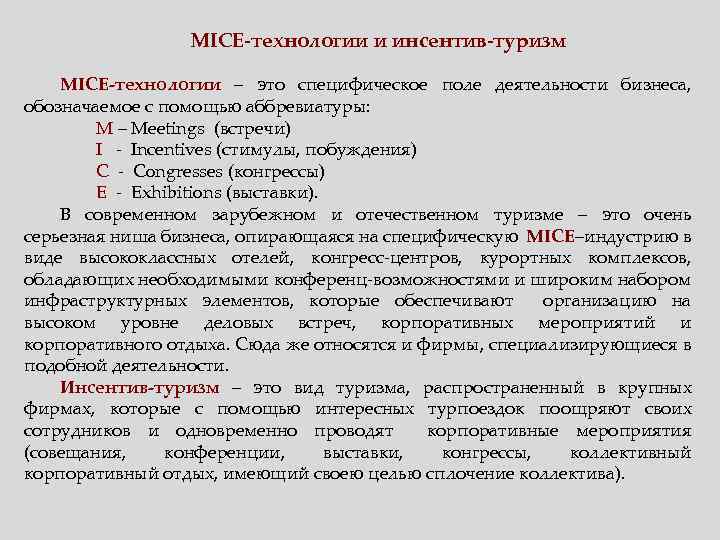 MICE-технологии и инсентив-туризм

MICE-технологии – это специфическое поле деятельности бизнеса, обозначаемое с помощью аббревиатуры:

M – Meetings (встречи)
I - Incentives (стимулы, побуждения)
C - Congresses (конгрессы)
E - Exhibitions (выставки).

В современном зарубежном и отечественном туризме – это очень серьезная ниша бизнеса, опирающаяся на специфическую MICE–индустрию в виде высококлассных отелей, конгресс-центров, курортных комплексов, обладающих необходимыми конференц-возможностями и широким набором инфраструктурных элементов, которые обеспечивают организацию на высоком уровне деловых встреч, корпоративных мероприятий и корпоративного отдыха. Сюда же относятся и фирмы, специализирующиеся в подобной деятельности.

Инсентив-туризм – это вид туризма, распространенный в крупных фирмах, которые с помощью интересных турпоездок поощряют своих сотрудников и одновременно проводят корпоративные мероприятия (совещания, конференции, выставки, конгрессы, коллективный корпоративный отдых, имеющий своею целью сплочение коллектива).